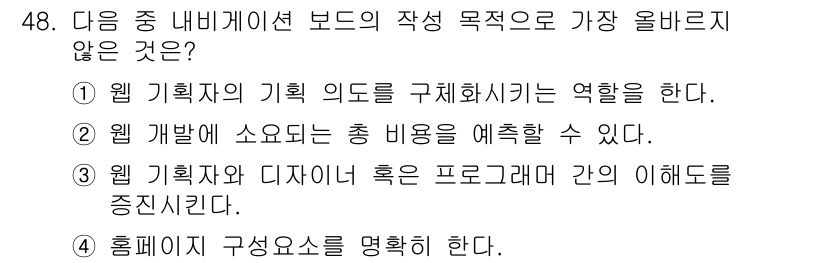 48. 다음 중 내비게이션 보드의 작성 목적으로 가장 올바르지 않은 것은?

① 웹 기획자의 기획 의도를 구체화시키는 역할을 한다.

② 웹 개발에 소요되는 총 비용을 예측할 수 있다.

③ 웹 기획자와 디자이너 혹은 프로그래머 간의 이해도를 증진시킨다.

④ 홈페이지 구성요소를 명확히 한다.